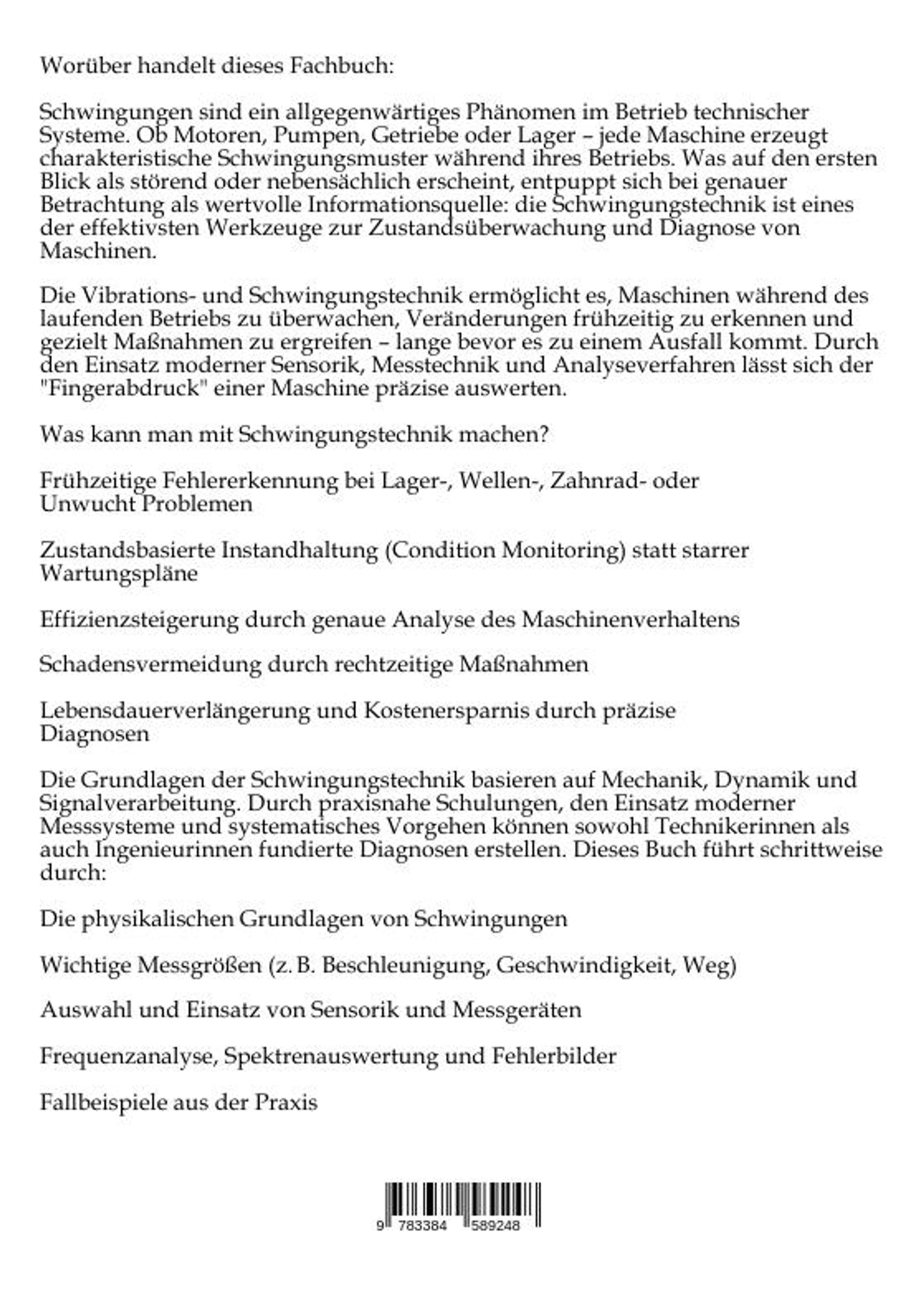 Worüber handelt dieses Fachbuch:

Schwingungen sind ein allgegenwärtiges Phänomen im Betrieb technischer Systeme. Ob Motoren, Pumpen, Getriebe oder Lager – jede Maschine erzeugt charakteristische Schwingungsmuster während ihres Betriebs. Was auf den ersten Blick als störend oder nebensächlich erscheint, entpuppt sich bei genauer Betrachtung als wertvolle Informationsquelle: die Schwingungstechnik ist eines der effektivsten Werkzeuge zur Zustandsüberwachung und Diagnose von Maschinen.

Die Vibrations- und Schwingungstechnik ermöglicht es, Maschinen während des laufenden Betriebs zu überwachen, Veränderungen frühzeitig zu erkennen und gezielt Maßnahmen zu ergreifen – lange bevor es zu einem Ausfall kommt. Durch den Einsatz moderner Sensorik, Messtechnik und Analyseverfahren lässt sich der "Fingerabdruck" einer Maschine präzise auswerten.

Was kann man mit Schwingungstechnik machen?

Frühzeitige Fehlererkennung bei Lager-, Wellen-, Zahnrad- oder Unwucht Problemen

Zustandsbasierte Instandhaltung (Condition Monitoring) statt starrer Wartungspläne

Effizienzsteigerung durch genaue Analyse des Maschinenverhaltens

Schadensvermeidung durch rechtzeitige Maßnahmen

Lebensdauerverlängerung und Kostenersparnis durch präzise Diagnosen

Die Grundlagen der Schwingungstechnik basieren auf Mechanik, Dynamik und Signalverarbeitung. Durch praxisnahe Schulungen, den Einsatz moderner Messsysteme und systematisches Vorgehen können sowohl Technikerinnen als auch Ingenieurinnen fundierte Diagnosen erstellen. Dieses Buch führt schrittweise durch:

Die physikalischen Grundlagen von Schwingungen

Wichtige Messgrößen (z. B. Beschleunigung, Geschwindigkeit, Weg)

Auswahl und Einsatz von Sensorik und Messgeräten

Frequenzanalyse, Spektrenauswertung und Fehlerbilder

Fallbeispiele aus der Praxis

9 783384 589248